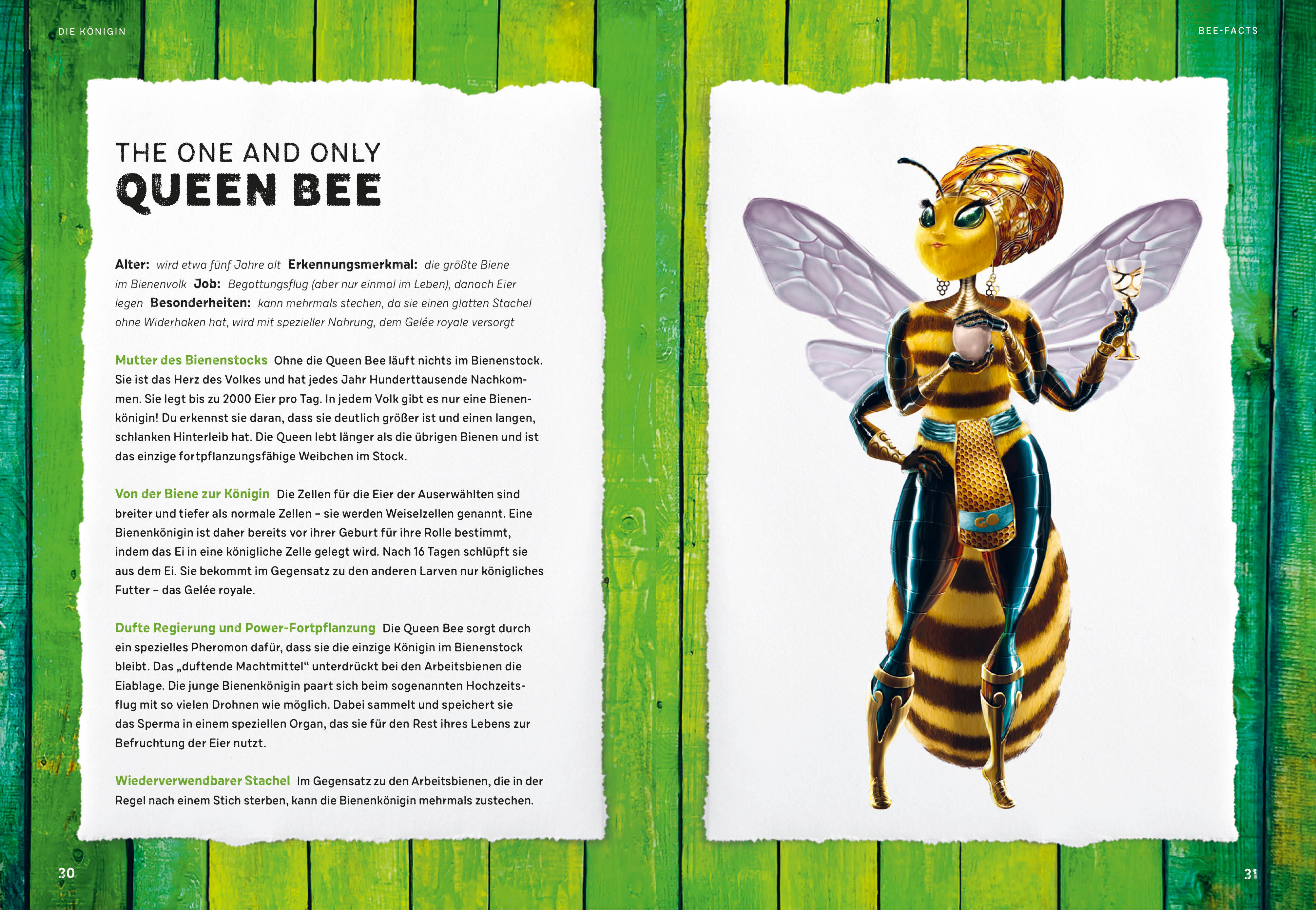 DIE KÖNIGIN

THE ONE AND ONLY
QUEEN BEE

Alter: wird etwa fünf Jahre alt Erkennungsmerkmal: die größte Biene im Bienenvolk Job: Begattungsflug (aber nur einmal im Leben), danach Eier legen Besonderheiten: kann mehrmals stechen, da sie einen glatten Stachel ohne Widerhaken hat, wird mit spezieller Nahrung, dem Gelée royale versorgt

Mutter des Bienenstocks Ohne die Queen Bee läuft nichts im Bienenstock. Sie ist das Herz des Volkes und hat jedes Jahr Hunderttausende Nachkommen. Sie legt bis zu 2000 Eier pro Tag. In jedem Volk gibt es nur eine Bienenkönigin! Du erkennst sie daran, dass sie deutlich größer ist und einen langen, schlanken Hinterleib hat. Die Queen lebt länger als die übrigen Bienen und ist das einzige fortpflanzungsfähige Weibchen im Stock.

Von der Biene zur Königin Die Zellen für die Eier der Auserwählten sind breiter und tiefer als normale Zellen – sie werden Weiselzellen genannt. Eine Bienenkönigin ist daher bereits vor ihrer Geburt für ihre Rolle bestimmt, indem das Ei in eine königliche Zelle gelegt wird. Nach 16 Tagen schlüpft sie aus dem Ei. Sie bekommt im Gegensatz zu den anderen Larven nur königliches Futter – das Gelée royale.

Dufte Regierung und Power-Fortpflanzung Die Queen Bee sorgt durch ein spezielles Pheromon dafür, dass sie die einzige Königin im Bienenstock bleibt. Das „duftende Machtmittel“ unterdrückt bei den Arbeitsbienen die Eiablage. Die junge Bienenkönigin paart sich beim sogenannten Hochzeitsflug mit so vielen Drohnen wie möglich. Dabei sammelt und speichert sie das Sperma in einem speziellen Organ, das sie für den Rest ihres Lebens zur Befruchtung der Eier nutzt.

Wiederverwendbarer Stachel Im Gegensatz zu den Arbeitsbienen, die in der Regel nach einem Stich sterben, kann die Bienenkönigin mehrmals zustechen.

30

BEE-FACTS

31